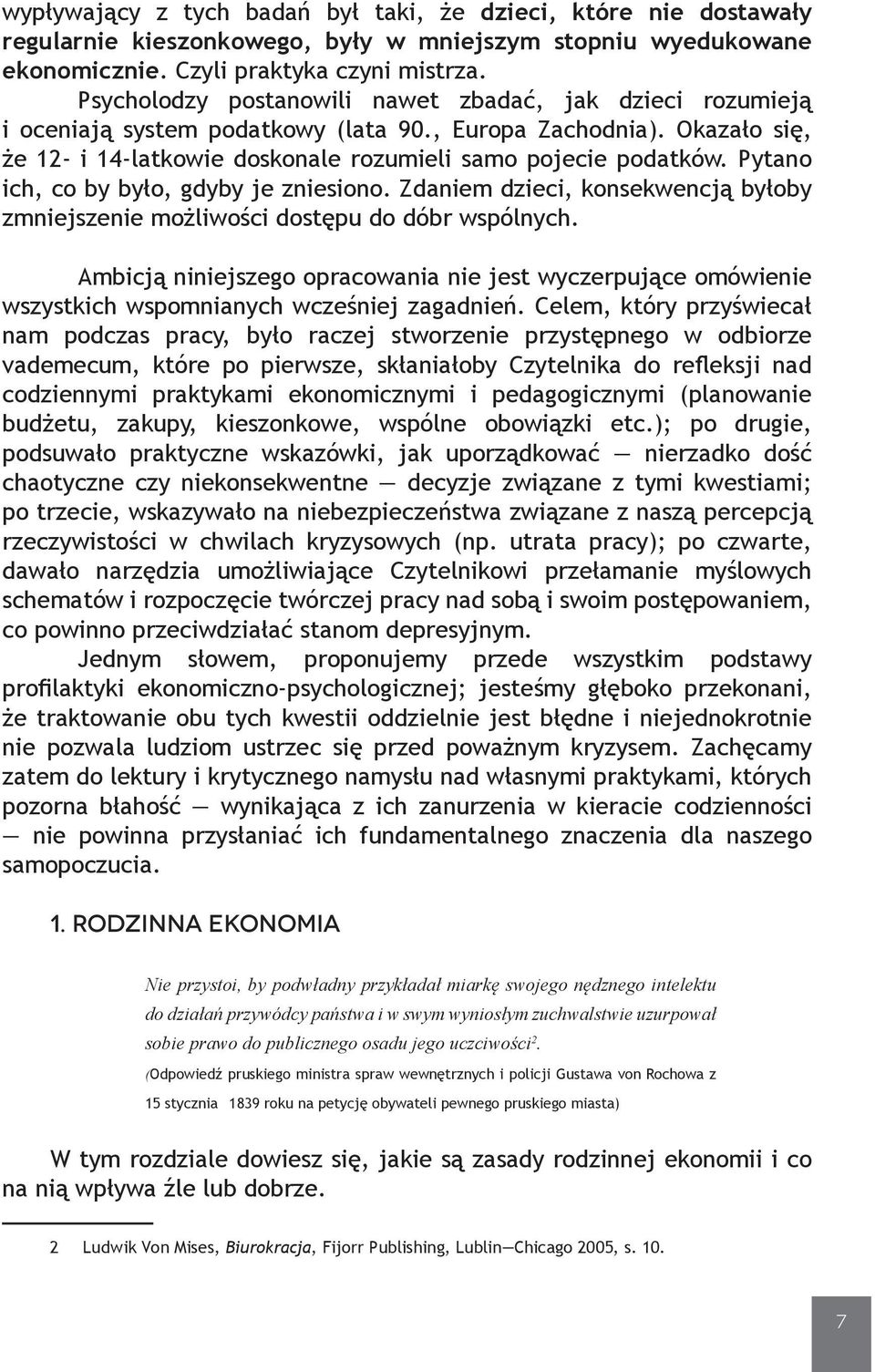 wypływający z tych badań był taki, że dzieci, które nie dostawały regularnie kieszonkowego, były w mniejszym stopniu wyedukowane ekonomicznie. Czyli praktyka czyni mistrza.

Psycholodzy postanowili nawet zbadać, jak dzieci rozumieją i oceniają system podatkowy (lata 90., Europa Zachodnia). Okazało się, że 12- i 14-latkowie doskonale rozumieli samo pojecie podatków. Pytano ich, co by było, gdyby je zniesiono. Zdaniem dzieci, konsekwencją byłoby zmniejszenie możliwości dostępu do dóbr wspólnych.

Ambicją niniejszego opracowania nie jest wyczerpujące omówienie wszystkich wspomnianych wcześniej zagadnień. Celem, który przyświecał nam podczas pracy, było raczej stworzenie przystępnego w odbiorze vademecum, które po pierwsze, skłaniałoby Czytelnika do refleksji nad codziennymi praktykami ekonomicznymi i pedagogicznymi (planowanie budżetu, zakupy, kieszonkowe, wspólne obowiązki etc.); po drugie, podsuwało praktyczne wskazówki, jak uporządkować — nierzadko dość chaotyczne czy niekonsekwentne — decyzje związane z tymi kwestiami; po trzecie, wskazywało na niebezpieczeństwa związane z naszą percepcją rzeczywistości w chwilach kryzysowych (np. utrata pracy); po czwarte, dawało narzędzia umożliwiające Czytelnikowi przełamanie myślowych schematów i rozpoczęcie twórczej pracy nad sobą i swoim postępowaniem, co powinno przeciwdziałać stanom depresyjnym.

Jednym słowem, proponujemy przede wszystkim podstawy profilaktyki ekonomiczno-psychologicznej; jesteśmy głęboko przekonani, że traktowanie obu tych kwestii oddzielnie jest błędne i niejednokrotnie nie pozwala ludziom ustrzec się przed poważnym kryzysem. Zachęcamy zatem do lektury i krytycznego namysłu nad własnymi praktykami, których pozorna błahość — wynikająca z ich zanurzenia w kieracie codzienności — nie powinna przysłaniać ich fundamentalnego znaczenia dla naszego samopoczucia.

1. RODZINNA EKONOMIA

Nie przystoi, by podwładny przykładał miarkę swojego nędznego intelektu do działań przywódcy państwa i w swym wyniosłym zuchwalstwie uzurpował sobie prawo do publicznego osadu jego uczciwości$^2$.

(Odpowiedź pruskiego ministra spraw wewnętrznych i policji Gustawa von Rochowa z 15 stycznia 1839 roku na petycję obywateli pewnego pruskiego miasta)

W tym rozdziale dowiesz się, jakie są zasady rodzinnej ekonomii i co na nią wpływa źle lub dobrze.

2 Ludwik Von Mises, Biurokracja, Fijorr Publishing, Lublin—Chicago 2005, s. 10.

7